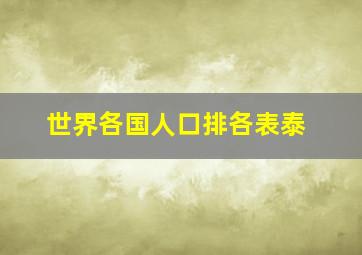 世界各国人口排各表泰